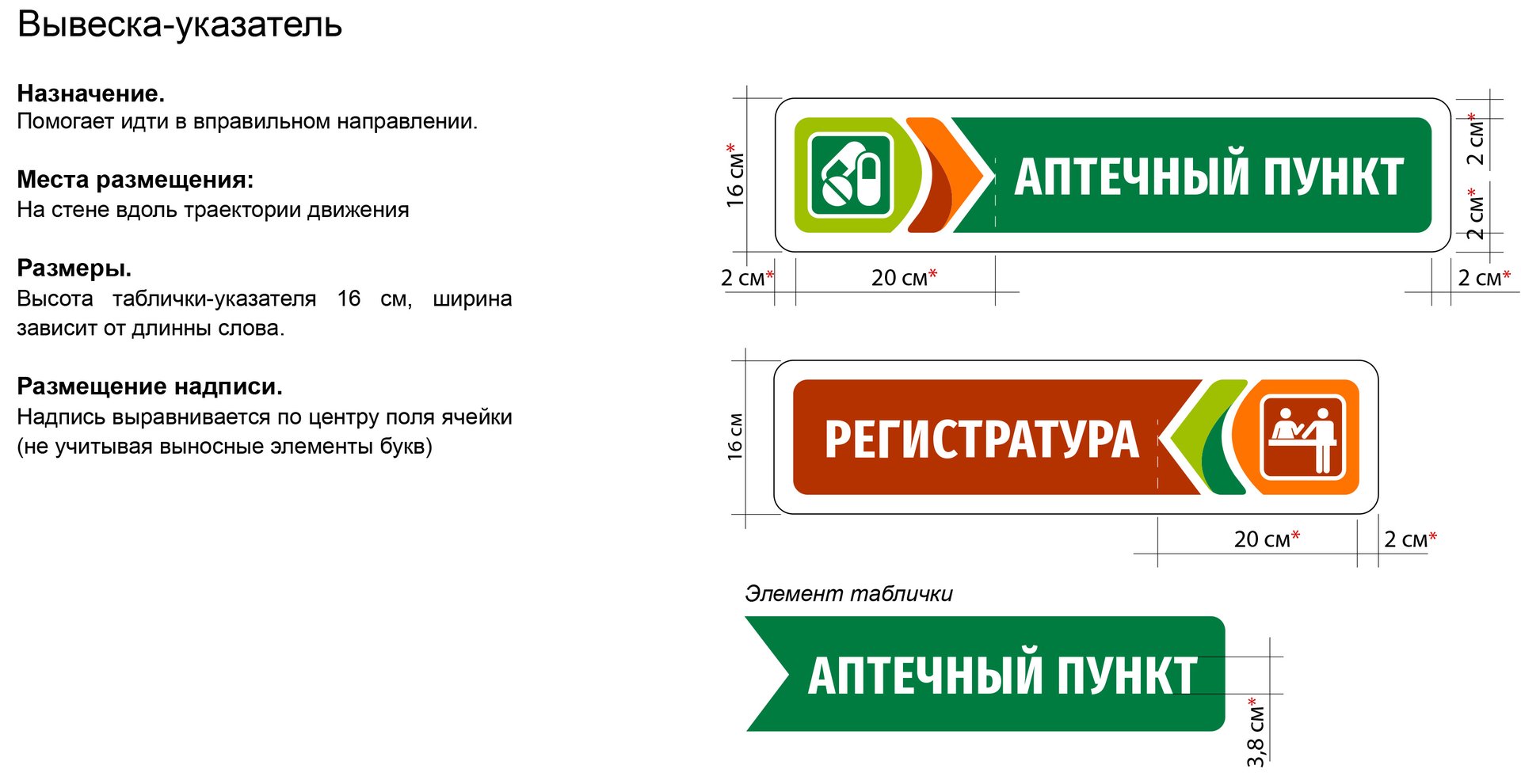 Вывеска-указатель

**Назначение.**
Помогает идти в вправильном направлении.

**Места размещения:**
На стене вдоль траектории движения

**Размеры.**
Высота таблички-указателя 16 см, ширина зависит от длинны слова.

**Размещение надписи.**
Надпись выравнивается по центру поля ячейки (не учитывая выносные элементы букв)

16 см*
АПТЕЧНЫЙ ПУНКТ
2 см*
2 см*
2 см*
20 см*
2 см*

16 см
РЕГИСТРАТУРА
20 см*
2 см*

Элемент таблички
АПТЕЧНЫЙ ПУНКТ
3,8 см*